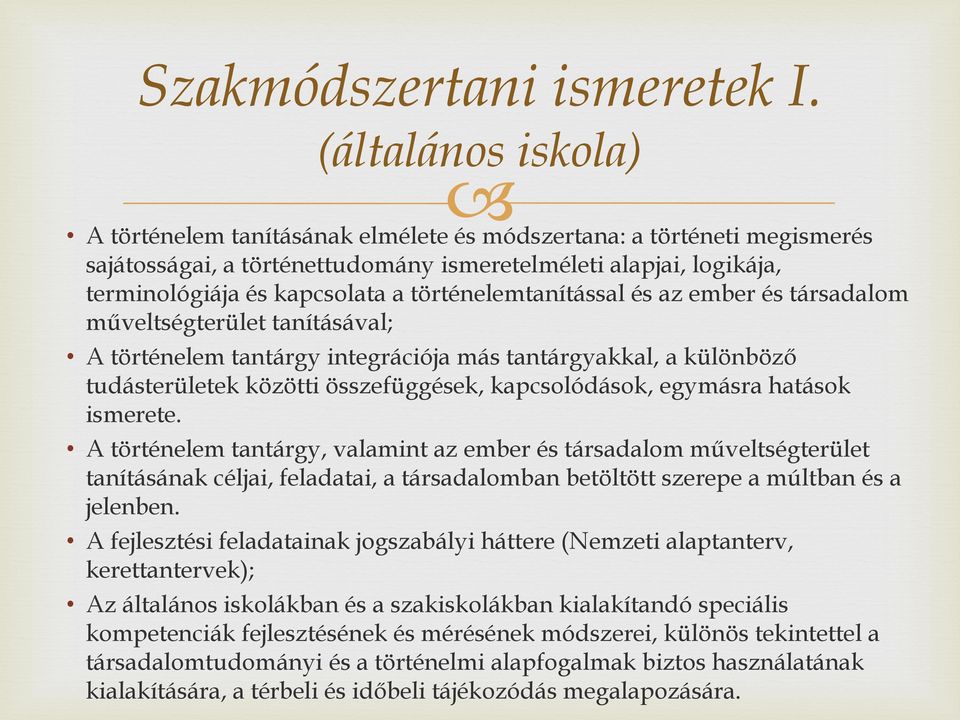 Szakmódszertani ismeretek I. (általános iskola)

• A történelem tanításának elmélete és módszertana: a történeti megismerés sajátosságai, a történettudomány ismeretelméleti alapjai, logikája, terminológiája és kapcsolata a történelemtanítással és az ember és társadalom műveltségterület tanításával;
• A történelem tantárgy integrációja más tantárgyakkal, a különböző tudásterületek közötti összefüggések, kapcsolódások, egymásra hatások ismerete.
• A történelem tantárgy, valamint az ember és társadalom műveltségterület tanításának céljai, feladatai, a társadalomban betöltött szerepe a múltban és a jelenben.
• A fejlesztési feladatainak jogszabályi háttere (Nemzeti alaptanterv, kerettantervek);
• Az általános iskolákban és a szakiskolákban kialakítandó speciális kompetenciák fejlesztésének és mérésének módszerei, különös tekintettel a társadalomtudományi és a történelmi alapfogalmak biztos használatának kialakítására, a térbeli és időbeli tájékozódás megalapozására.